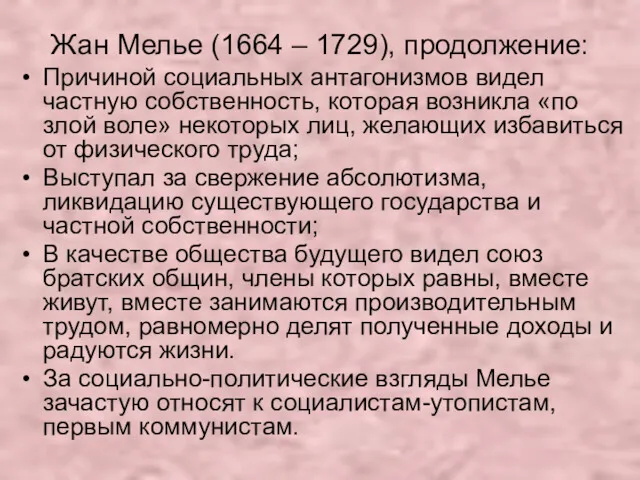 Жан Мелье (1664 – 1729), продолжение:

• Причиной социальных антагонизмов видел частную собственность, которая возникла «по злой воле» некоторых лиц, желающих избавиться от физического труда;
• Выступал за свержение абсолютизма, ликвидацию существующего государства и частной собственности;
• В качестве общества будущего видел союз братских общин, члены которых равны, вместе живут, вместе занимаются производительным трудом, равномерно делят полученные доходы и радуются жизни.
• За социально-политические взгляды Мелье зачастую относят к социалистам-утопистам, первым коммунистам.